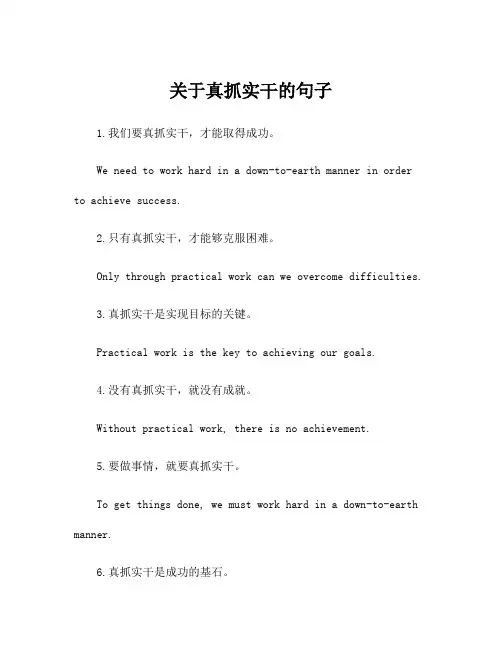 关于真抓实干的句子

1.我们要真抓实干，才能取得成功。

We need to work hard in a down-to-earth manner in order to achieve success.

2.只有真抓实干，才能够克服困难。

Only through practical work can we overcome difficulties.

3.真抓实干是实现目标的关键。

Practical work is the key to achieving our goals.

4.没有真抓实干，就没有成就。

Without practical work, there is no achievement.

5.要做事情，就要真抓实干。

To get things done, we must work hard in a down-to-earth manner.

6.真抓实干是成功的基石。